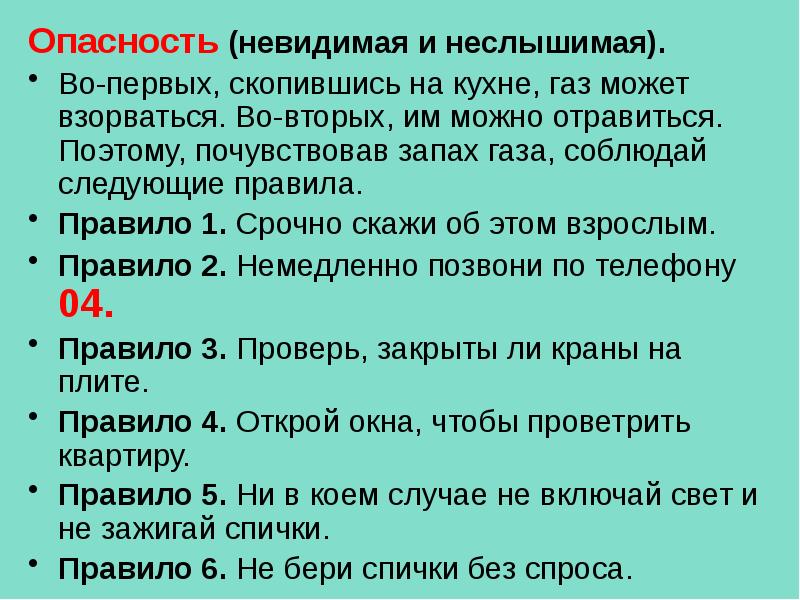 Опасность (невидимая и неслышимая).

• Во-первых, скопившись на кухне, газ может взорваться. Во-вторых, им можно отравиться. Поэтому, почувствовав запах газа, соблюдай следующие правила.

• Правило 1. Срочно скажи об этом взрослым.

• Правило 2. Немедленно позвони по телефону 04.

• Правило 3. Проверь, закрыты ли краны на плите.

• Правило 4. Открой окна, чтобы проветрить квартиру.

• Правило 5. Ни в коем случае не включай свет и не зажигай спички.

• Правило 6. Не бери спички без спроса.